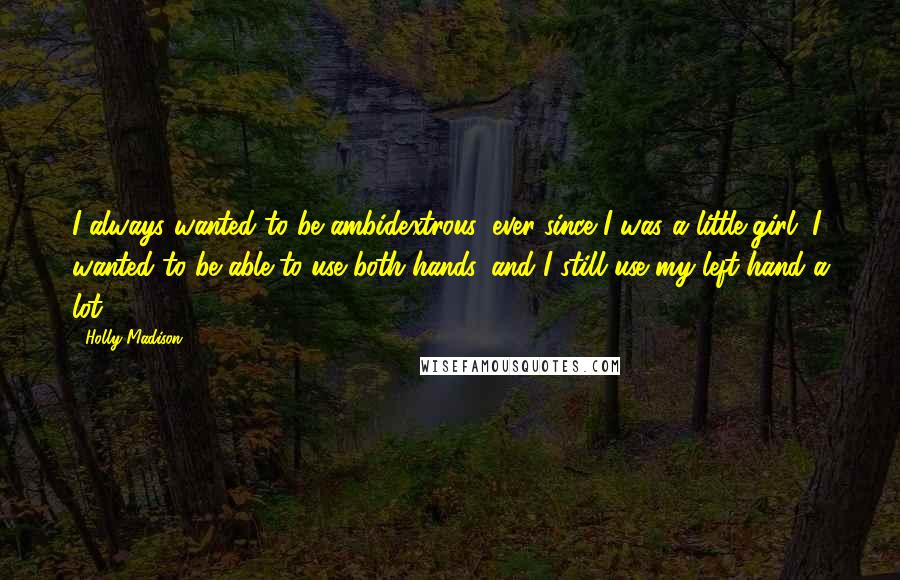 I always wanted to be ambidextrous, ever since I was a little girl. I wanted to be able to use both hands, and I still use my left hand a lot.

Holly Madison

WISEFAMOUSQUOTES.COM